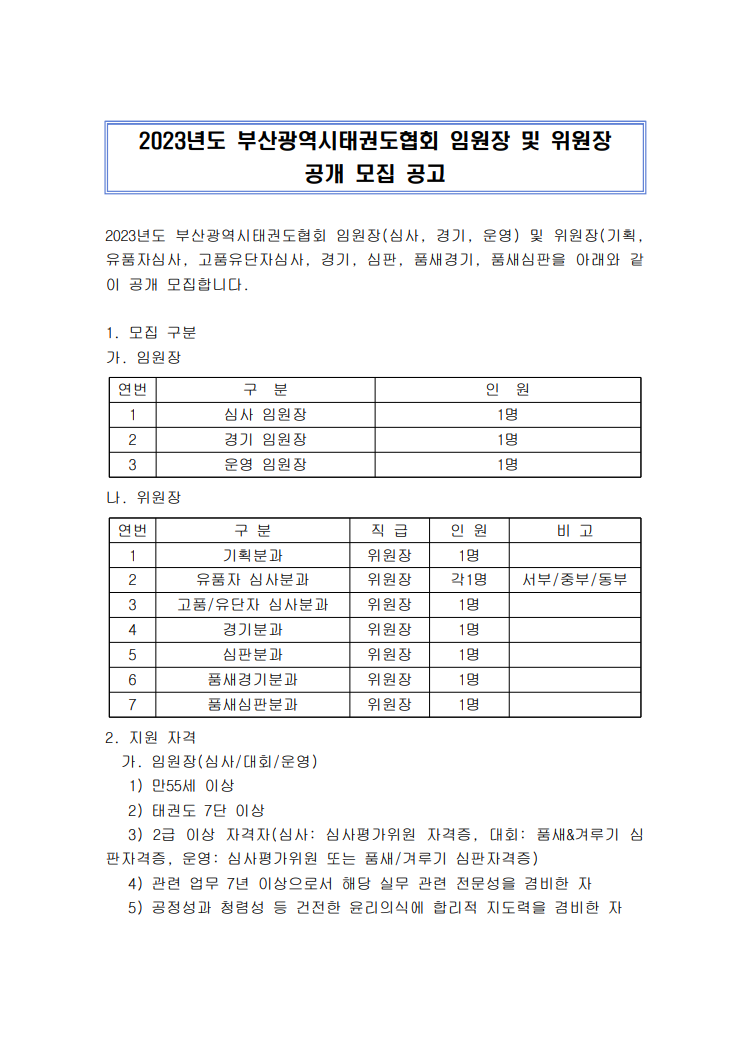 2023년도 부산광역시태권도협회 임원장 및 위원장
공개 모집 공고

2023년도 부산광역시태권도협회 임원장(심사, 경기, 운영) 및 위원장(기획, 유품자심사, 고품유단자심사, 경기, 심판, 품새경기, 품새심판을 아래와 같이 공개 모집합니다.

1. 모집 구분
가. 임원장

| 연번 | 구 분 | 인 원 |
|---|---|---|
| 1 | 심사 임원장 | 1명 |
| 2 | 경기 임원장 | 1명 |
| 3 | 운영 임원장 | 1명 |

나. 위원장

| 연번 | 구 분 | 직 급 | 인 원 | 비 고 |
|---|---|---|---|---|
| 1 | 기획분과 | 위원장 | 1명 | |
| 2 | 유품자 심사분과 | 위원장 | 각1명 | 서부/중부/동부 |
| 3 | 고품/유단자 심사분과 | 위원장 | 1명 | |
| 4 | 경기분과 | 위원장 | 1명 | |
| 5 | 심판분과 | 위원장 | 1명 | |
| 6 | 품새경기분과 | 위원장 | 1명 | |
| 7 | 품새심판분과 | 위원장 | 1명 | |

2. 지원 자격
가. 임원장(심사/대회/운영)
1) 만55세 이상
2) 태권도 7단 이상
3) 2급 이상 자격자(심사: 심사평가위원 자격증, 대회: 품새&겨루기 심판자격증, 운영: 심사평가위원 또는 품새/겨루기 심판자격증)
4) 관련 업무 7년 이상으로서 해당 실무 관련 전문성을 겸비한 자
5) 공정성과 청렴성 등 건전한 윤리의식에 합리적 지도력을 겸비한 자